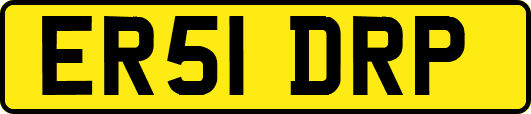 ER51 DRP